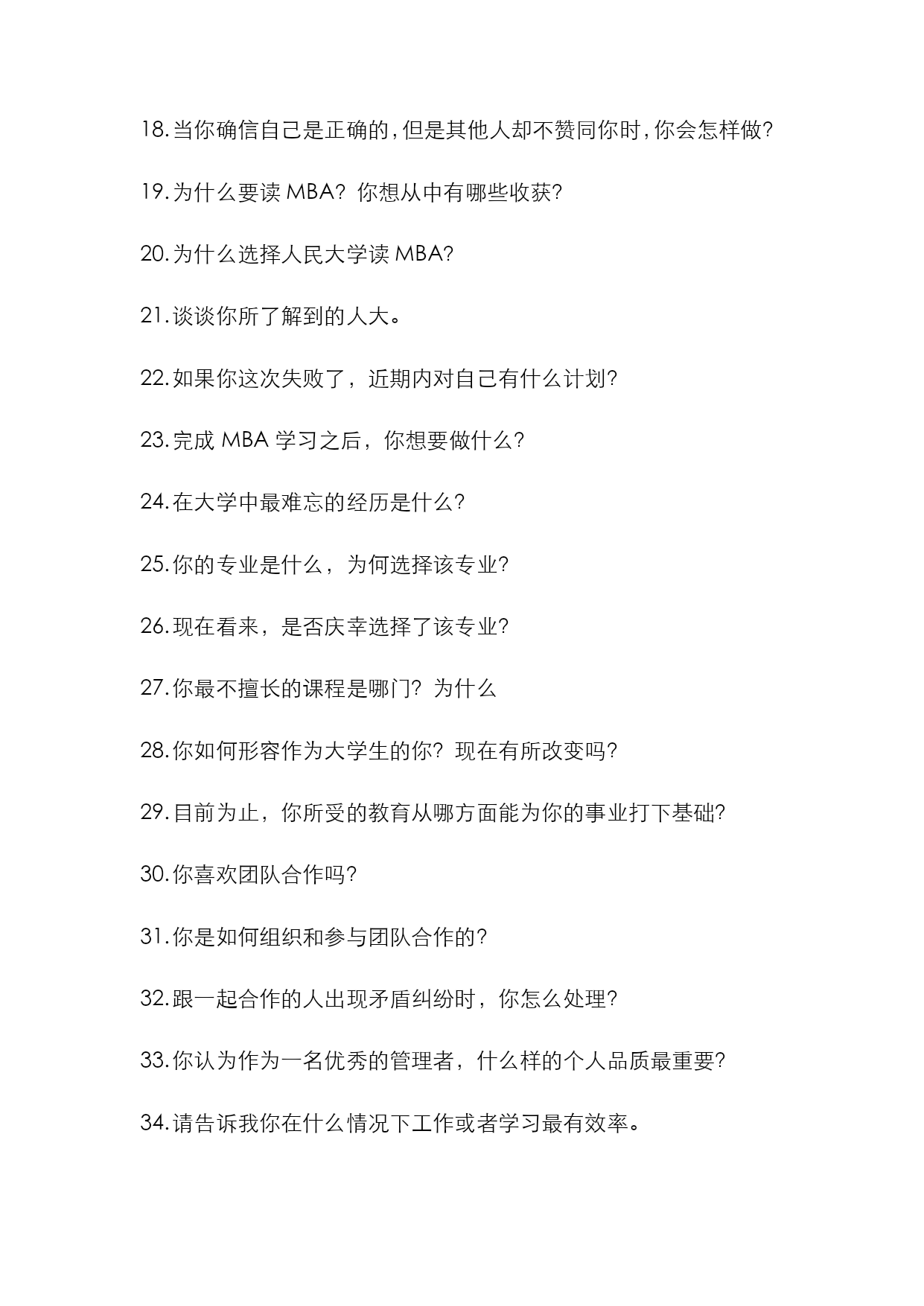 18. 当你确信自己是正确的，但是其他人却不赞同你时，你会怎样做？

19. 为什么要读 MBA？你想从中有哪些收获？

20. 为什么选择人民大学读 MBA？

21. 谈谈你所了解到的人大。

22. 如果你这次失败了，近期内对自己有什么计划？

23. 完成 MBA 学习之后，你想要做什么？

24. 在大学中最难忘的经历是什么？

25. 你的专业是什么，为何选择该专业？

26. 现在看来，是否庆幸选择了该专业？

27. 你最不擅长的课程是哪门？为什么

28. 你如何形容作为大学生的你？现在有所改变吗？

29. 目前为止，你所受的教育从哪方面能为你的事业打下基础？

30. 你喜欢团队合作吗？

31. 你是如何组织和参与团队合作的？

32. 跟一起合作的人出现矛盾纠纷时，你怎么处理？

33. 你认为作为一名优秀的管理者，什么样的个人品质最重要？

34. 请告诉我你在什么情况下工作或者学习最有效率。